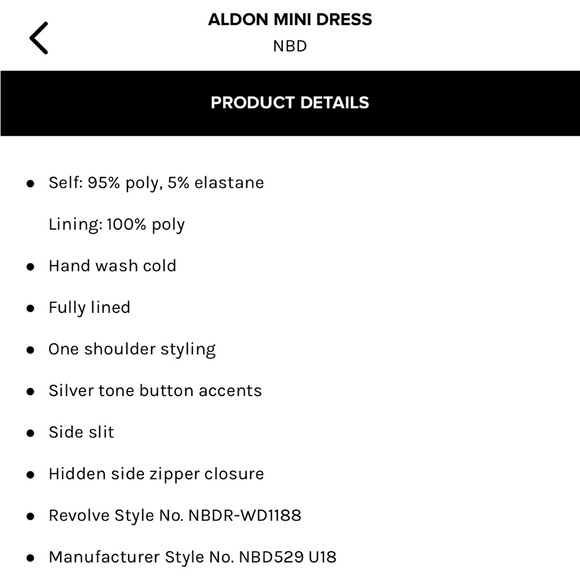 ALDON MINI DRESS
NBD

PRODUCT DETAILS

• Self: 95% poly, 5% elastane
Lining: 100% poly
• Hand wash cold
• Fully lined
• One shoulder styling
• Silver tone button accents
• Side slit
• Hidden side zipper closure
• Revolve Style No. NBDR-WD1188
• Manufacturer Style No. NBD529 U18